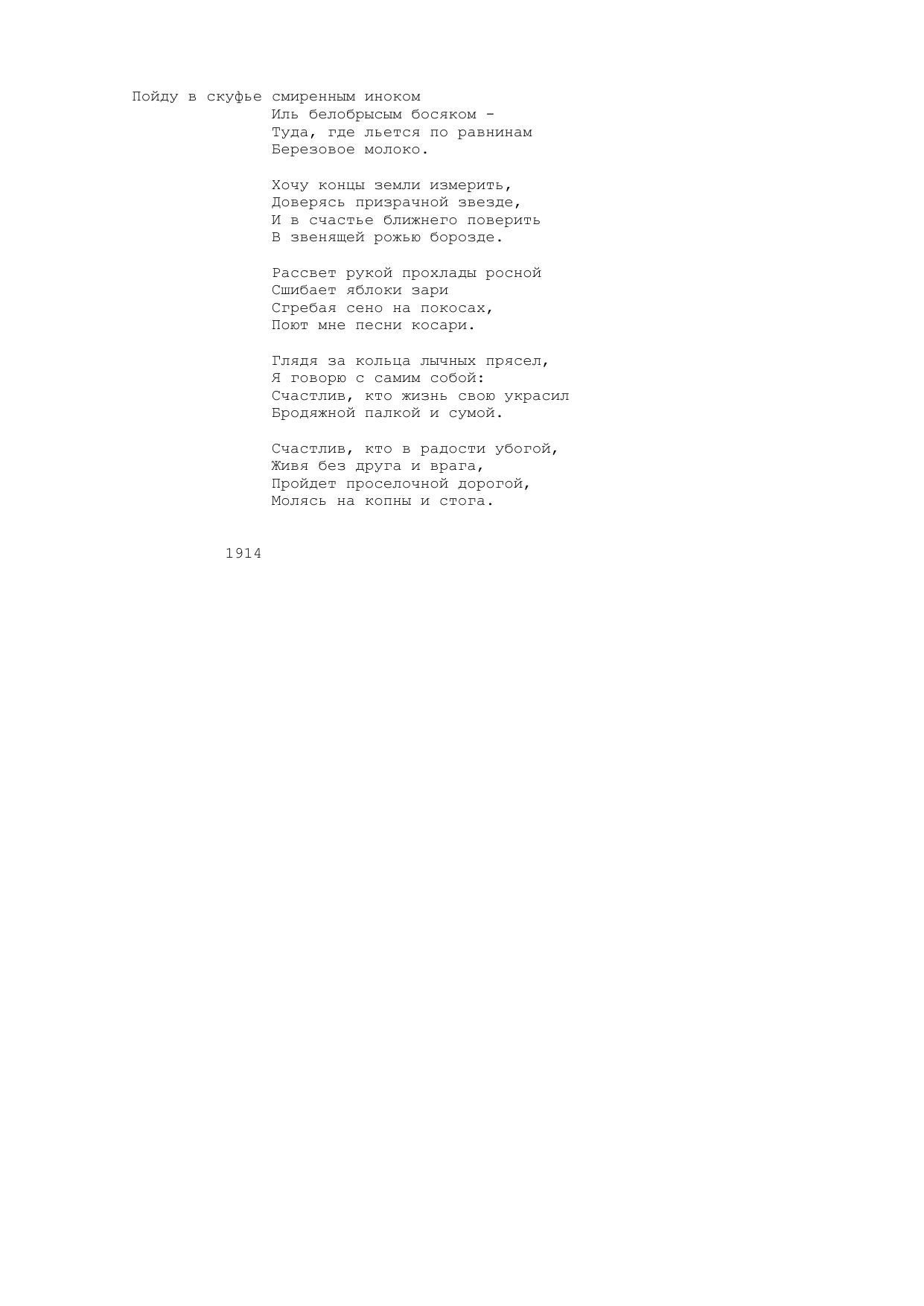 Пойду в скуфье смиренным иноком
Иль белобрысым босяком -
Туда, где льется по равнинам
Березовое молоко.

Хочу концы земли измерить,
Доверясь призрачной звезде,
И в счастье ближнего поверить
В звенящей рожью борозде.

Рассвет рукой прохлады росной
Сшибает яблоки зари
Сгребая сено на покосах,
Поют мне песни косари.

Глядя за кольца лычных прясел,
Я говорю с самим собой:
Счастлив, кто жизнь свою украсил
Бродяжной палкой и сумой.

Счастлив, кто в радости убогой,
Живя без друга и врага,
Пройдет проселочной дорогой,
Молясь на копны и стога.

1914